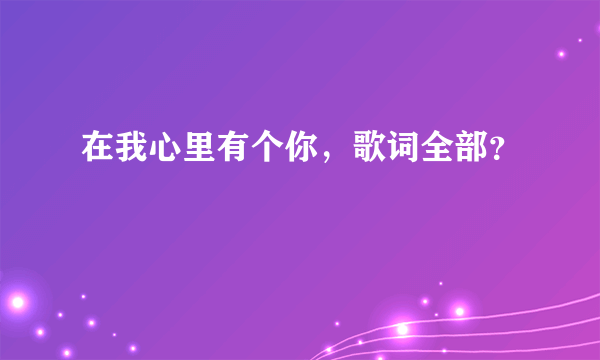 在我心里有个你，歌词全部?